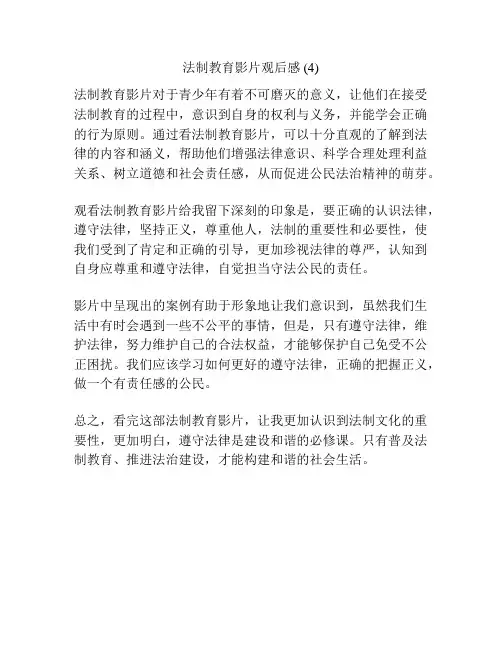 法制教育影片观后感 (4)

法制教育影片对于青少年有着不可磨灭的意义，让他们在接受法制教育的过程中，意识到自身的权利与义务，并能学会正确的行为原则。通过看法制教育影片，可以十分直观的了解到法律的内容和涵义，帮助他们增强法律意识、科学合理处理利益关系、树立道德和社会责任感，从而促进公民法治精神的萌芽。

观看法制教育影片给我留下深刻的印象是，要正确的认识法律，遵守法律，坚持正义，尊重他人，法制的重要性和必要性，使我们受到了肯定和正确的引导，更加珍视法律的尊严，认知到自身应尊重和遵守法律，自觉担当守法公民的责任。

影片中呈现出的案例有助于形象地让我们意识到，虽然我们生活中有时会遇到一些不公平的事情，但是，只有遵守法律，维护法律，努力维护自己的合法权益，才能够保护自己免受不公正困扰。我们应该学习如何更好的遵守法律，正确的把握正义，做一个有责任感的公民。

总之，看完这部法制教育影片，让我更加认识到法制文化的重要性，更加明白，遵守法律是建设和谐的必修课。只有普及法制教育、推进法治建设，才能构建和谐的社会生活。